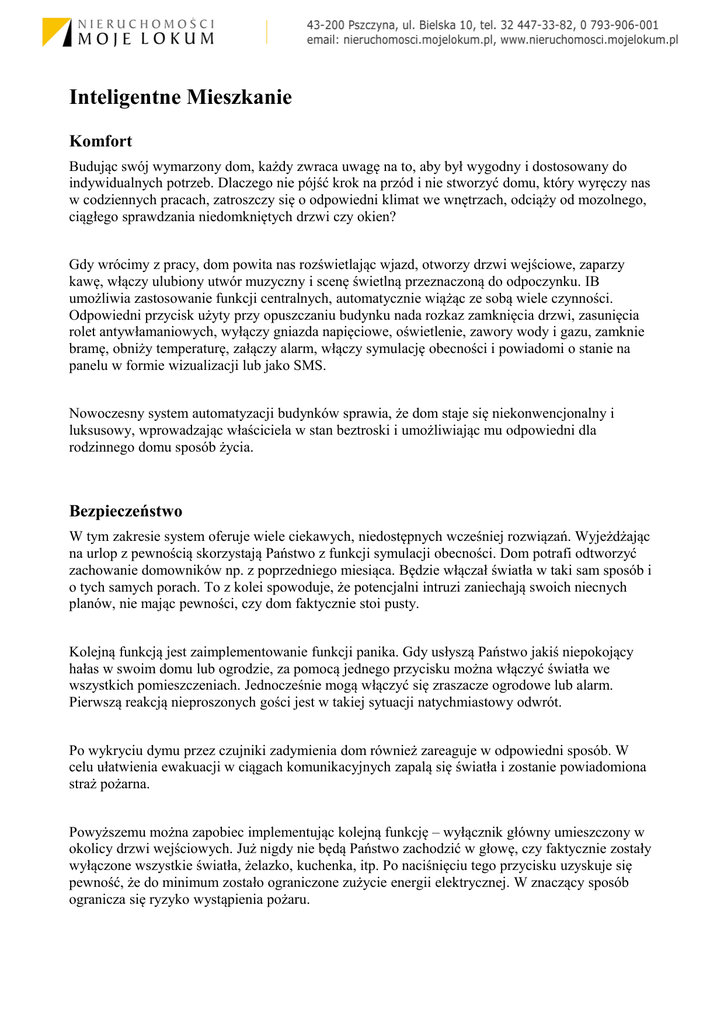 NIERUCHOMOŚCI
MOJE LOKUM

43-200 Pszczyna, ul. Bielska 10, tel. 32 447-33-82, 0 793-906-001
email: nieruchomosci.mojelokum.pl, www.nieruchomosci.mojelokum.pl

Inteligentne Mieszkanie

Komfort

Budując swój wymarzony dom, każdy zwraca uwagę na to, aby był wygodny i dostosowany do indywidualnych potrzeb. Dlaczego nie pójść krok na przód i nie stworzyć domu, który wyręczy nas w codziennych pracach, zatroszczy się o odpowiedni klimat we wnętrzach, odciąży od mozolnego, ciągłego sprawdzania niedomkniętych drzwi czy okien?

Gdy wrócimy z pracy, dom powita nas rozświetlając wjazd, otworzy drzwi wejściowe, zaparzy kawę, włączy ulubiony utwór muzyczny i scenę świetlną przeznaczoną do odpoczynku. IB umożliwia zastosowanie funkcji centralnych, automatycznie wiążąc ze sobą wiele czynności. Odpowiedni przycisk użyty przy opuszczaniu budynku nada rozkaz zamknięcia drzwi, zasunięcia rolet antywłamaniowych, wyłączy gniazda napięciowe, oświetlenie, zawory wody i gazu, zamknie bramę, obniży temperaturę, załączy alarm, włączy symulację obecności i powiadomi o stanie na panelu w formie wizualizacji lub jako SMS.

Nowoczesny system automatyzacji budynków sprawia, że dom staje się niekonwencjonalny i luksusowy, wprowadzając właściciela w stan beztroski i umożliwiając mu odpowiedni dla rodzinnego domu sposób życia.

Bezpieczeństwo

W tym zakresie system oferuje wiele ciekawych, niedostępnych wcześniej rozwiązań. Wyjeżdżając na urlop z pewnością skorzystają Państwo z funkcji symulacji obecności. Dom potrafi odtworzyć zachowanie domowników np. z poprzedniego miesiąca. Będzie włączał światła w taki sam sposób i o tych samych porach. To z kolei spowoduje, że potencjalni intruzi zaniechają swoich niecnych planów, nie mając pewności, czy dom faktycznie stoi pusty.

Kolejną funkcją jest zaimplementowanie funkcji panika. Gdy usłyszą Państwo jakiś niepokojący hałas w swoim domu lub ogrodzie, za pomocą jednego przycisku można włączyć światła we wszystkich pomieszczeniach. Jednocześnie mogą włączyć się zraszacze ogrodowe lub alarm. Pierwszą reakcją nieproszonych gości jest w takiej sytuacji natychmiastowy odwrót.

Po wykryciu dymu przez czujniki zadymienia dom również zareaguje w odpowiedni sposób. W celu ułatwienia ewakuacji w ciągach komunikacyjnych zapalą się światła i zostanie powiadomiona straż pożarna.

Powyższemu można zapobiec implementując kolejną funkcję – wyłącznik główny umieszczony w okolicy drzwi wejściowych. Już nigdy nie będą Państwo zachodzić w głowę, czy faktycznie zostały wyłączone wszystkie światła, żelazko, kuchenka, itp. Po naciśnięciu tego przycisku uzyskuje się pewność, że do minimum zostało ograniczone zużycie energii elektrycznej. W znaczący sposób ogranicza się ryzyko wystąpienia pożaru.